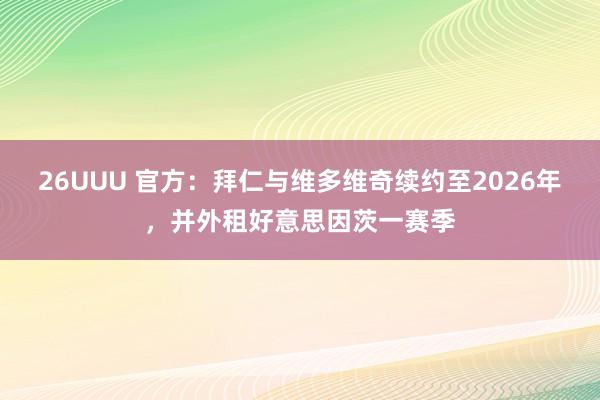 26UUU 官方：拜仁与维多维奇续约至2026年，并外租好意思因茨一赛季